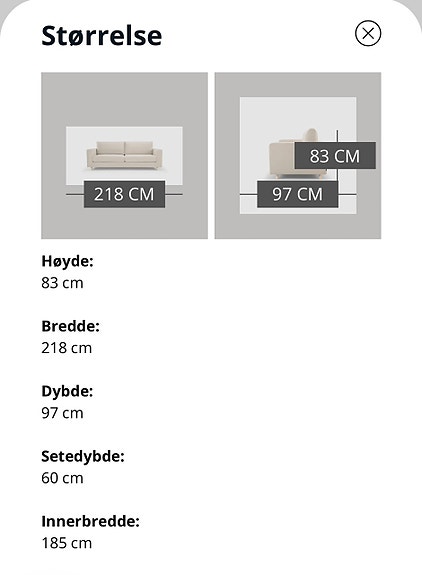 Størrelse

218 CM

83 CM

97 CM

Høyde:
83 cm

Bredde:
218 cm

Dybde:
97 cm

Setedybde:
60 cm

Innerbredde:
185 cm